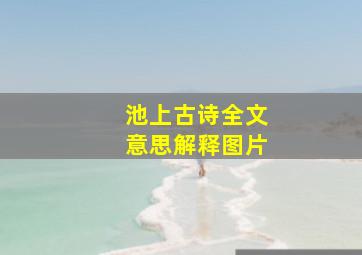 池上古诗全文
意思解释图片